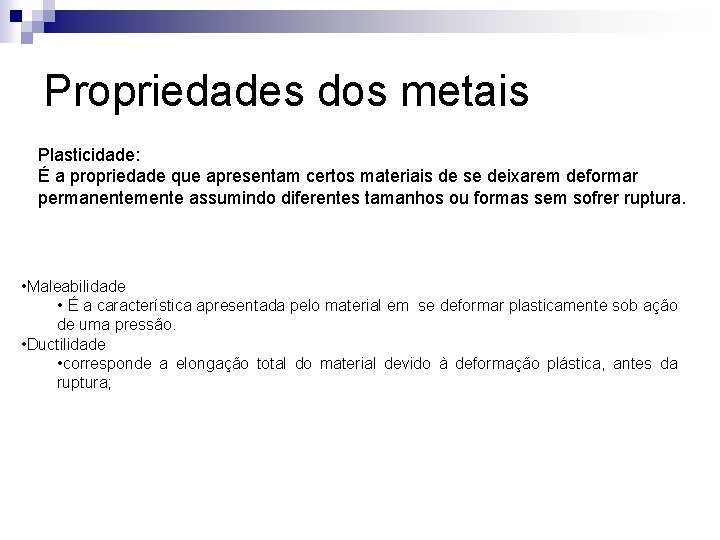 Propriedades dos metais

Plasticidade:
É a propriedade que apresentam certos materiais de se deixarem deformar permanentemente assumindo diferentes tamanhos ou formas sem sofrer ruptura.

•Maleabilidade
• É a característica apresentada pelo material em se deformar plasticamente sob ação de uma pressão.
•Ductilidade
•corresponde a elongação total do material devido à deformação plástica, antes da ruptura;